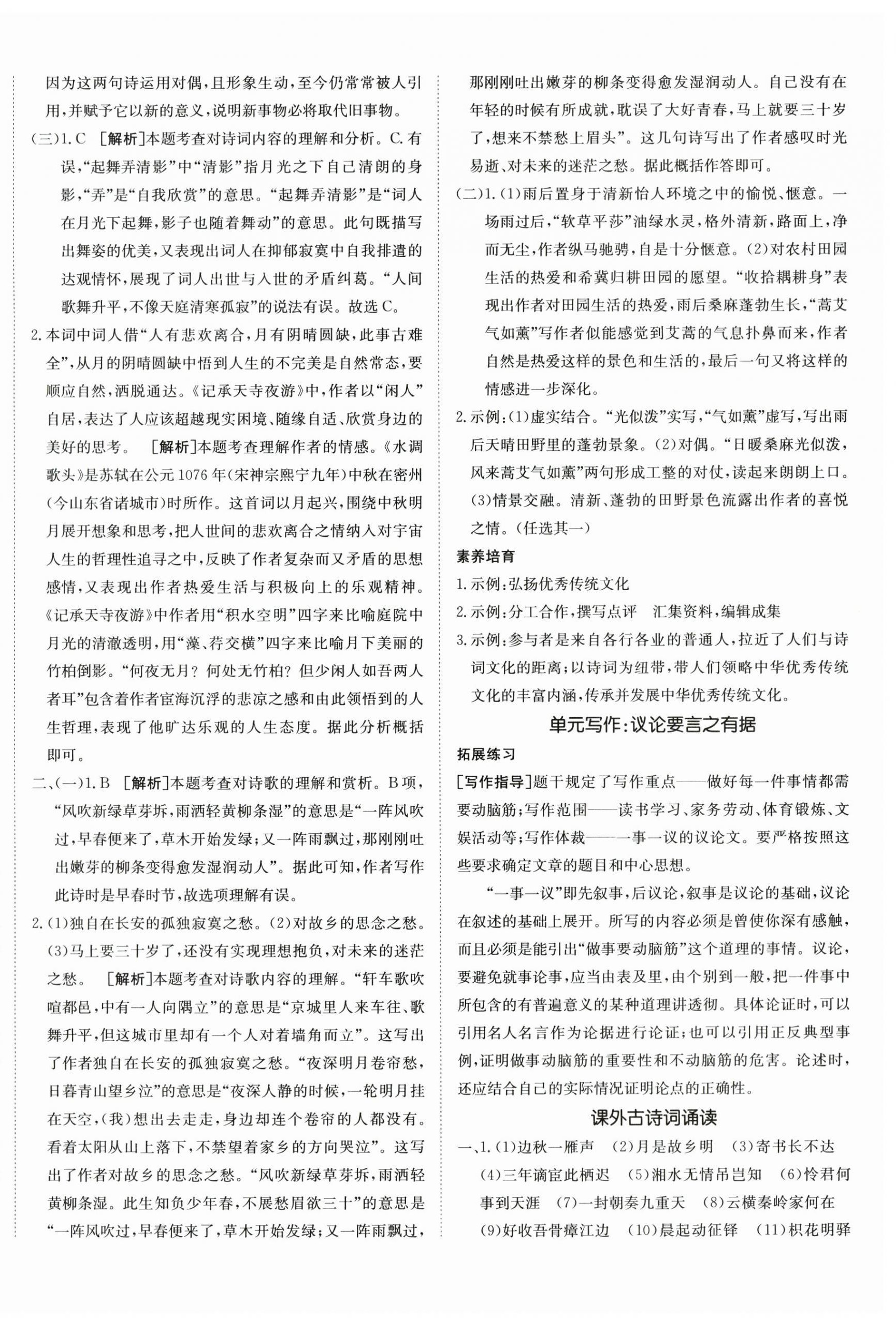 因为这两句诗运用对偶，且形象生动，至今仍常常被人引用，并赋予它以新的意义，说明新事物必将取代旧事物。

(三)1. C [解析]本题考查对诗词内容的理解和分析。C. 有误，“起舞弄清影”中“清影”指月光之下自己清朗的身影，“弄”是“自我欣赏”的意思。“起舞弄清影”是“词人在月光下起舞，影子也随着舞动”的意思。此句既描写出舞姿的优美，又表现出词人在抑郁寂寞中自我排遣的达观情怀，展现了词人出世与入世的矛盾纠葛。“人间歌舞升平，不像天庭清寒孤寂”的说法有误。故选C。

2. 本词中词人借“人有悲欢离合，月有阴晴圆缺，此事古难全”，从月的阴晴圆缺中悟到人生的不完美是自然常态，要顺应自然，洒脱通达。《记承天寺夜游》中，作者以“闲人”自居，表达了人应该超越现实困境、随缘自适、欣赏身边的美好的思考。 [解析]本题考查理解作者的情感。《水调歌头》是苏轼在公元1076年(宋神宗熙宁九年)中秋在密州(今山东省诸城市)时所作。这首词以月起兴，围绕中秋明月展开想象和思考，把人世间的悲欢离合之情纳入对宇宙人生的哲理性追寻之中，反映了作者复杂而又矛盾的思想感情，又表现出作者热爱生活与积极向上的乐观精神。《记承天寺夜游》中作者用“积水空明”四字来比喻庭院中月光的清澈透明，用“藻、荇交横”四字来比喻月下美丽的竹柏倒影。“何夜无月？何处无竹柏？但少闲人如吾两人者耳”包含着作者宦海沉浮的悲凉之感和由此领悟到的人生哲理，表现了他旷达乐观的人生态度。据此分析概括即可。

二、(一)1. B [解析]本题考查对诗歌的理解和赏析。B项，“风吹新绿草芽坼，雨洒轻黄柳条湿”的意思是“一阵风吹过，早春便来了，草木开始发绿；又一阵雨飘过，那刚刚吐出嫩芽的柳条变得愈发湿润动人”。据此可知，作者写作此诗时是早春时节，故选项理解有误。

2. (1)独自在长安的孤独寂寞之愁。(2)对故乡的思念之愁。(3)马上要三十岁了，还没有实现理想抱负，对未来的迷茫之愁。 [解析]本题考查对诗歌内容的理解。“轩车歌吹喧都邑，中有一人向隅立”的意思是“京城里人来车往、歌舞升平，但这城市里却有一个人对着墙角而立”。这写出了作者独自在长安的孤独寂寞之愁。“夜深明月卷帘愁，日暮青山望乡泣”的意思是“夜深人静的时候，一轮明月挂在天空，(我)想出去走走，身边却连个卷帘的人都没有。看着太阳从山上落下，不禁望着家乡的方向哭泣”。这写出了作者对故乡的思念之愁。“风吹新绿草芽坼，雨洒轻黄柳条湿。此生知负少年春，不展愁眉欲三十”的意思是“一阵风吹过，早春便来了，草木开始发绿；又一阵雨飘过，那刚刚吐出嫩芽的柳条变得愈发湿润动人。自己没有在年轻的时候有所成就，耽误了大好青春，马上就要三十岁了，想来不禁愁上眉头”。这几句诗写出了作者感叹时光易逝、对未来的迷茫之愁。据此概括作答即可。

(二)1. (1)雨后置身于清新怡人环境之中的愉悦、惬意。一场雨过后，“软草平莎”油绿水灵，格外清新，路面上，净而无尘，作者纵马驰骋，自是十分惬意。(2)对农村田园生活的热爱和希冀归耕田园的愿望。“收拾耦耕身”表现出作者对田园生活的热爱，雨后桑麻蓬勃生长，“蒿艾气如薰”写作者似能感觉到艾蒿的气息扑鼻而来，作者自然是热爱这样的景色和生活的，最后一句又将这样的情感进一步深化。

2. 示例：(1)虚实结合。“光似泼”实写，“气如薰”虚写，写出雨后天晴田野里的蓬勃景象。(2)对偶。“日暖桑麻光似泼，风来蒿艾气如薰”两句形成工整的对仗，读起来朗朗上口。(3)情景交融。清新、蓬勃的田野景色流露出作者的喜悦之情。(任选其一)

素养培育

1. 示例：弘扬优秀传统文化
2. 示例：分工合作，撰写点评 汇集资料，编辑成集
3. 示例：参与者是来自各行各业的普通人，拉近了人们与诗词文化的距离；以诗词为纽带，带人们领略中华优秀传统文化的丰富内涵，传承并发展中华优秀传统文化。

单元写作：议论要言之有据

拓展练习

[写作指导]题干规定了写作重点——做好每一件事情都需要动脑筋；写作范围——读书学习、家务劳动、体育锻炼、文娱活动等；写作体裁——一事一议的议论文。要严格按照这些要求确定文章的题目和中心思想。

“一事一议”即先叙事，后议论，叙事是议论的基础，议论在叙述的基础上展开。所写的内容必须是曾使你深有感触，而且必须是能引出“做事要动脑筋”这个道理的事情。议论，要避免就事论事，应当由表及里，由个别到一般，把一件事中所包含的有普遍意义的某种道理讲透彻。具体论证时，可以引用名人名言作为论据进行论证；也可以引用正反典型事例，证明做事动脑筋的重要性和不动脑筋的危害。论述时，还应结合自己的实际情况证明论点的正确性。

课外古诗词诵读

一、1. (1)边秋一雁声 (2)月是故乡明 (3)寄书长不达 (4)三年谪宦此栖迟 (5)湘水无情吊岂知 (6)怜君何事到天涯 (7)一封朝奏九重天 (8)云横秦岭家何在 (9)好收吾骨瘴江边 (10)晨起动征铎 (11)枳花明驿